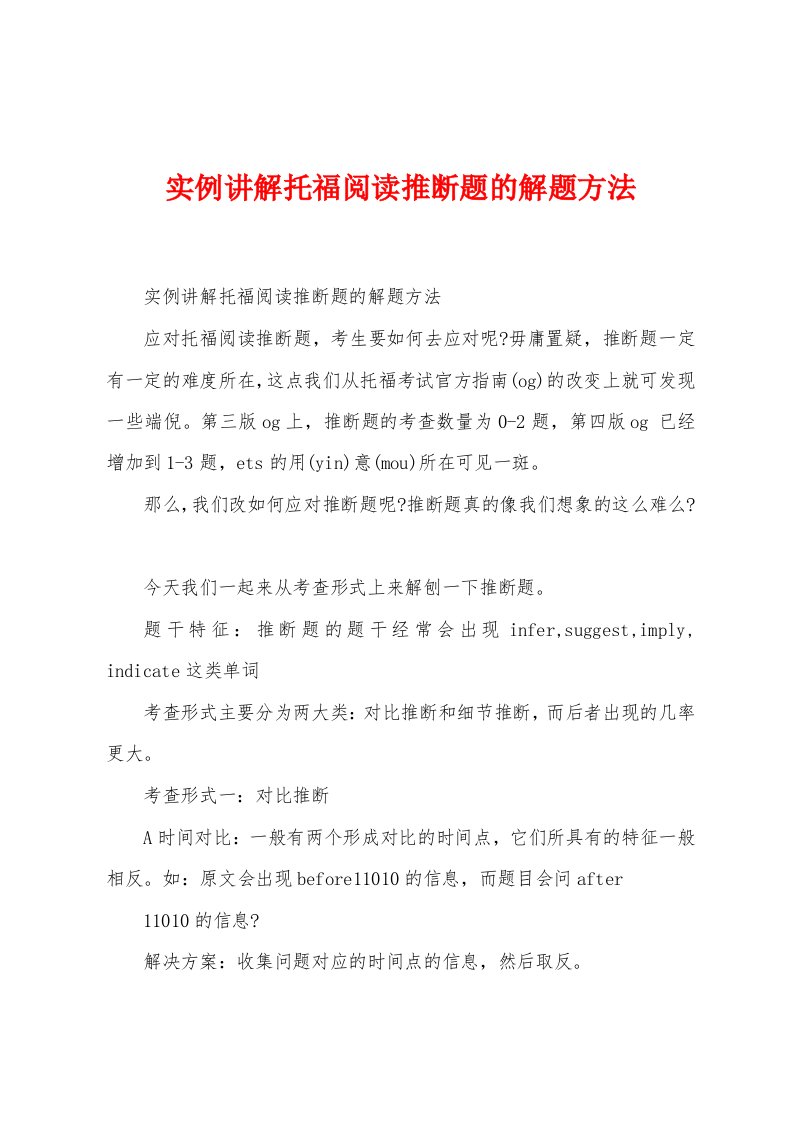 实例讲解托福阅读推断题的解题方法

实例讲解托福阅读推断题的解题方法

应对托福阅读推断题，考生要如何去应对呢?毋庸置疑，推断题一定有一定的难度所在,这点我们从托福考试官方指南(og)的改变上就可发现一些端倪。第三版og上，推断题的考查数量为0-2题，第四版og 已经增加到1-3题，ets的用(yin)意(mou)所在可见一斑。

那么,我们改如何应对推断题呢?推断题真的像我们想象的这么难么?

今天我们一起来从考查形式上来解刨一下推断题。

题干特征：推断题的题干经常会出现 infer,suggest,imply,indicate这类单词

考查形式主要分为两大类:对比推断和细节推断,而后者出现的几率更大。

考查形式一：对比推断

A时间对比：一般有两个形成对比的时间点，它们所具有的特征一般相反。如：原文会出现before11010的信息，而题目会问after

11010的信息?

解决方案：收集问题对应的时间点的信息，然后取反。